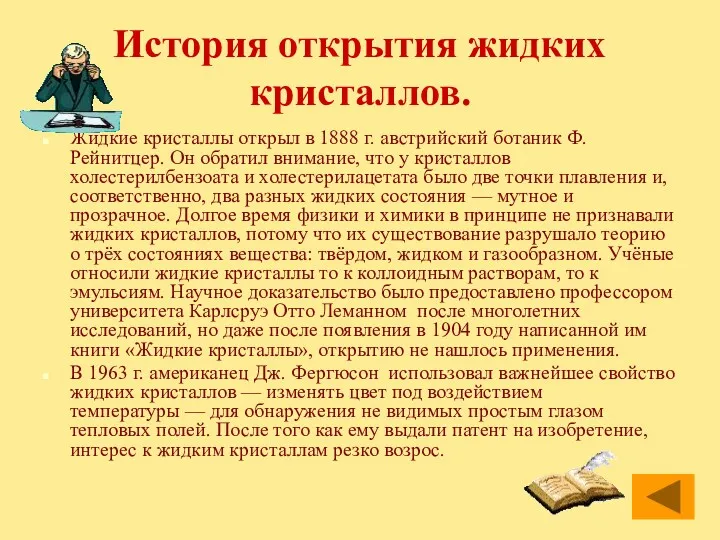 История открытия жидких кристаллов.

Жидкие кристаллы открыл в 1888 г. австрийский ботаник Ф. Рейнитцер. Он обратил внимание, что у кристаллов холестерилбензоата и холестерилацетата было две точки плавления и, соответственно, два разных жидких состояния — мутное и прозрачное. Долгое время физики и химики в принципе не признавали жидких кристаллов, потому что их существование разрушало теорию о трёх состояниях вещества: твёрдом, жидком и газообразном. Учёные относили жидкие кристаллы то к коллоидным растворам, то к эмульсиям. Научное доказательство было предоставлено профессором университета Карлсруэ Отто Леманном после многолетних исследований, но даже после появления в 1904 году написанной им книги «Жидкие кристаллы», открытию не нашлось применения.

В 1963 г. американец Дж. Фергюсон использовал важнейшее свойство жидких кристаллов — изменять цвет под воздействием температуры — для обнаружения не видимых простым глазом тепловых полей. После того как ему выдали патент на изобретение, интерес к жидким кристаллам резко возрос.